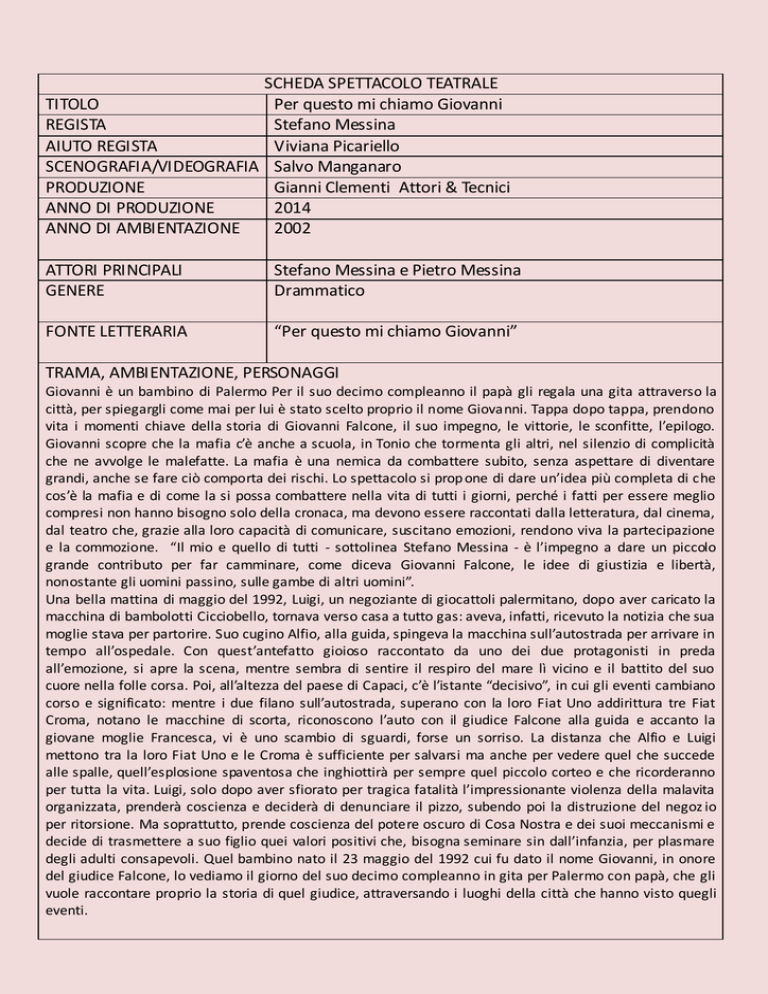 SCHEDA SPETTACOLO TEATRALE

| | |
|---|---|
| TITOLO | Per questo mi chiamo Giovanni |
| REGISTA | Stefano Messina |
| AIUTO REGISTA | Viviana Picariello |
| SCENOGRAFIA/VIDEOGRAFIA | Salvo Manganaro |
| PRODUZIONE | Gianni Clementi Attori & Tecnici |
| ANNO DI PRODUZIONE | 2014 |
| ANNO DI AMBIENTAZIONE | 2002 |
| ATTORI PRINCIPALI | Stefano Messina e Pietro Messina |
| GENERE | Drammatico |
| FONTE LETTERARIA | “Per questo mi chiamo Giovanni” |

TRAMA, AMBIENTAZIONE, PERSONAGGI

Giovanni è un bambino di Palermo Per il suo decimo compleanno il papà gli regala una gita attraverso la città, per spiegargli come mai per lui è stato scelto proprio il nome Giovanni. Tappa dopo tappa, prendono vita i momenti chiave della storia di Giovanni Falcone, il suo impegno, le vittorie, le sconfitte, l’epilogo. Giovanni scopre che la mafia c’è anche a scuola, in Tonio che tormenta gli altri, nel silenzio di complicità che ne avvolge le malefatte. La mafia è una nemica da combattere subito, senza aspettare di diventare grandi, anche se fare ciò comporta dei rischi. Lo spettacolo si propone di dare un’idea più completa di che cos’è la mafia e di come la si possa combattere nella vita di tutti i giorni, perché i fatti per essere meglio compresi non hanno bisogno solo della cronaca, ma devono essere raccontati dalla letteratura, dal cinema, dal teatro che, grazie alla loro capacità di comunicare, suscitano emozioni, rendono viva la partecipazione e la commozione. “Il mio e quello di tutti - sottolinea Stefano Messina - è l’impegno a dare un piccolo grande contributo per far camminare, come diceva Giovanni Falcone, le idee di giustizia e libertà, nonostante gli uomini passino, sulle gambe di altri uomini”.
Una bella mattina di maggio del 1992, Luigi, un negoziante di giocattoli palermitano, dopo aver caricato la macchina di bambolotti Cicciobello, tornava verso casa a tutto gas: aveva, infatti, ricevuto la notizia che sua moglie stava per partorire. Suo cugino Alfio, alla guida, spingeva la macchina sull’autostrada per arrivare in tempo all’ospedale. Con quest’antefatto gioioso raccontato da uno dei due protagonisti in preda all’emozione, si apre la scena, mentre sembra di sentire il respiro del mare lì vicino e il battito del suo cuore nella folle corsa. Poi, all’altezza del paese di Capaci, c’è l’istante “decisivo”, in cui gli eventi cambiano corso e significato: mentre i due filano sull’autostrada, superano con la loro Fiat Uno addirittura tre Fiat Croma, notano le macchine di scorta, riconoscono l’auto con il giudice Falcone alla guida e accanto la giovane moglie Francesca, vi è uno scambio di sguardi, forse un sorriso. La distanza che Alfio e Luigi mettono tra la loro Fiat Uno e le Croma è sufficiente per salvarsi ma anche per vedere quel che succede alle spalle, quell’esplosione spaventosa che inghiottirà per sempre quel piccolo corteo e che ricorderanno per tutta la vita. Luigi, solo dopo aver sfiorato per tragica fatalità l’impressionante violenza della malavita organizzata, prenderà coscienza e deciderà di denunciare il pizzo, subendo poi la distruzione del negozio per ritorsione. Ma soprattutto, prende coscienza del potere oscuro di Cosa Nostra e dei suoi meccanismi e decide di trasmettere a suo figlio quei valori positivi che, bisogna seminare sin dall’infanzia, per plasmare degli adulti consapevoli. Quel bambino nato il 23 maggio del 1992 cui fu dato il nome Giovanni, in onore del giudice Falcone, lo vediamo il giorno del suo decimo compleanno in gita per Palermo con papà, che gli vuole raccontare proprio la storia di quel giudice, attraversando i luoghi della città che hanno visto quegli eventi.